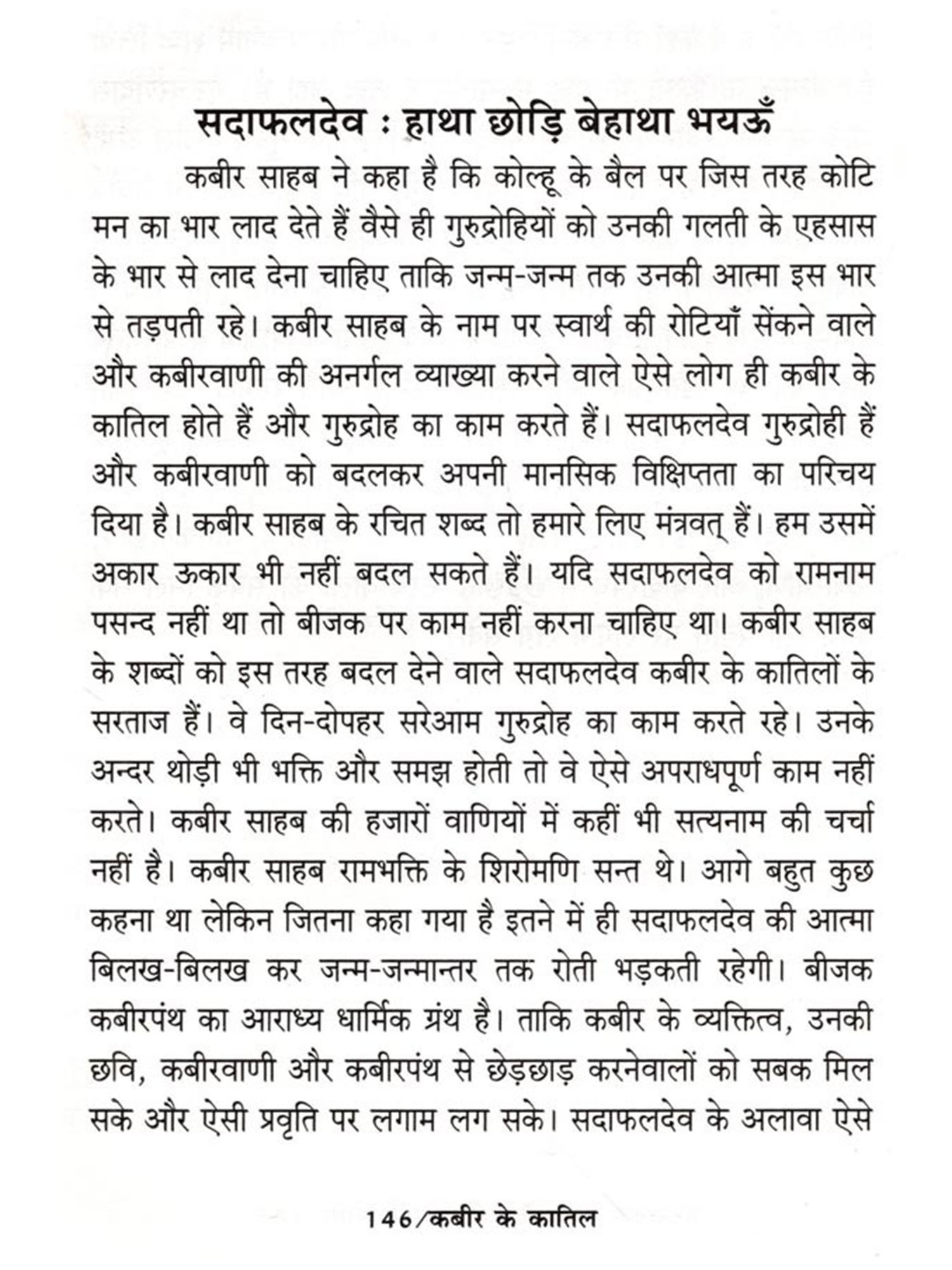 सदाफलदेव : हाथा छोड़ि बेहाथा भयऊँ

कबीर साहब ने कहा है कि कोल्हू के बैल पर जिस तरह कोटि मन का भार लाद देते हैं वैसे ही गुरुद्रोहियों को उनकी गलती के एहसास के भार से लाद देना चाहिए ताकि जन्म-जन्म तक उनकी आत्मा इस भार से तड़पती रहे। कबीर साहब के नाम पर स्वार्थ की रोटियाँ सेंकने वाले और कबीरवाणी की अनर्गल व्याख्या करने वाले ऐसे लोग ही कबीर के कातिल होते हैं और गुरुद्रोह का काम करते हैं। सदाफलदेव गुरुद्रोही हैं और कबीरवाणी को बदलकर अपनी मानसिक विक्षिप्तता का परिचय दिया है। कबीर साहब के रचित शब्द तो हमारे लिए मंत्रवत् हैं। हम उसमें अकार ऊकार भी नहीं बदल सकते हैं। यदि सदाफलदेव को रामनाम पसन्द नहीं था तो बीजक पर काम नहीं करना चाहिए था। कबीर साहब के शब्दों को इस तरह बदल देने वाले सदाफलदेव कबीर के कातिलों के सरताज हैं। वे दिन-दोपहर सरेआम गुरुद्रोह का काम करते रहे। उनके अन्दर थोड़ी भी भक्ति और समझ होती तो वे ऐसे अपराधपूर्ण काम नहीं करते। कबीर साहब की हजारों वाणियों में कहीं भी सत्यनाम की चर्चा नहीं है। कबीर साहब रामभक्ति के शिरोमणि सन्त थे। आगे बहुत कुछ कहना था लेकिन जितना कहा गया है इतने में ही सदाफलदेव की आत्मा बिलख-बिलख कर जन्म-जन्मान्तर तक रोती भड़कती रहेगी। बीजक कबीरपंथ का आराध्य धार्मिक ग्रंथ है। ताकि कबीर के व्यक्तित्व, उनकी छवि, कबीरवाणी और कबीरपंथ से छेड़छाड़ करनेवालों को सबक मिल सके और ऐसी प्रवृति पर लगाम लग सके। सदाफलदेव के अलावा ऐसे

146/कबीर के कातिल